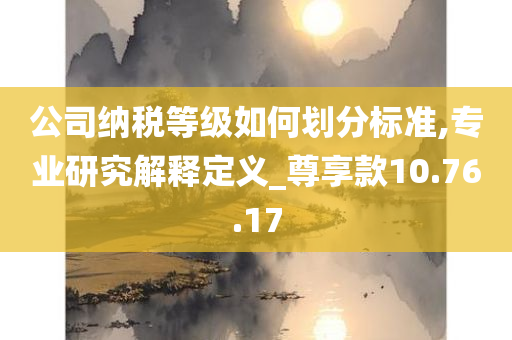 公司纳税等级如何划分标准,专业研究解释定义_尊享款10.76.17